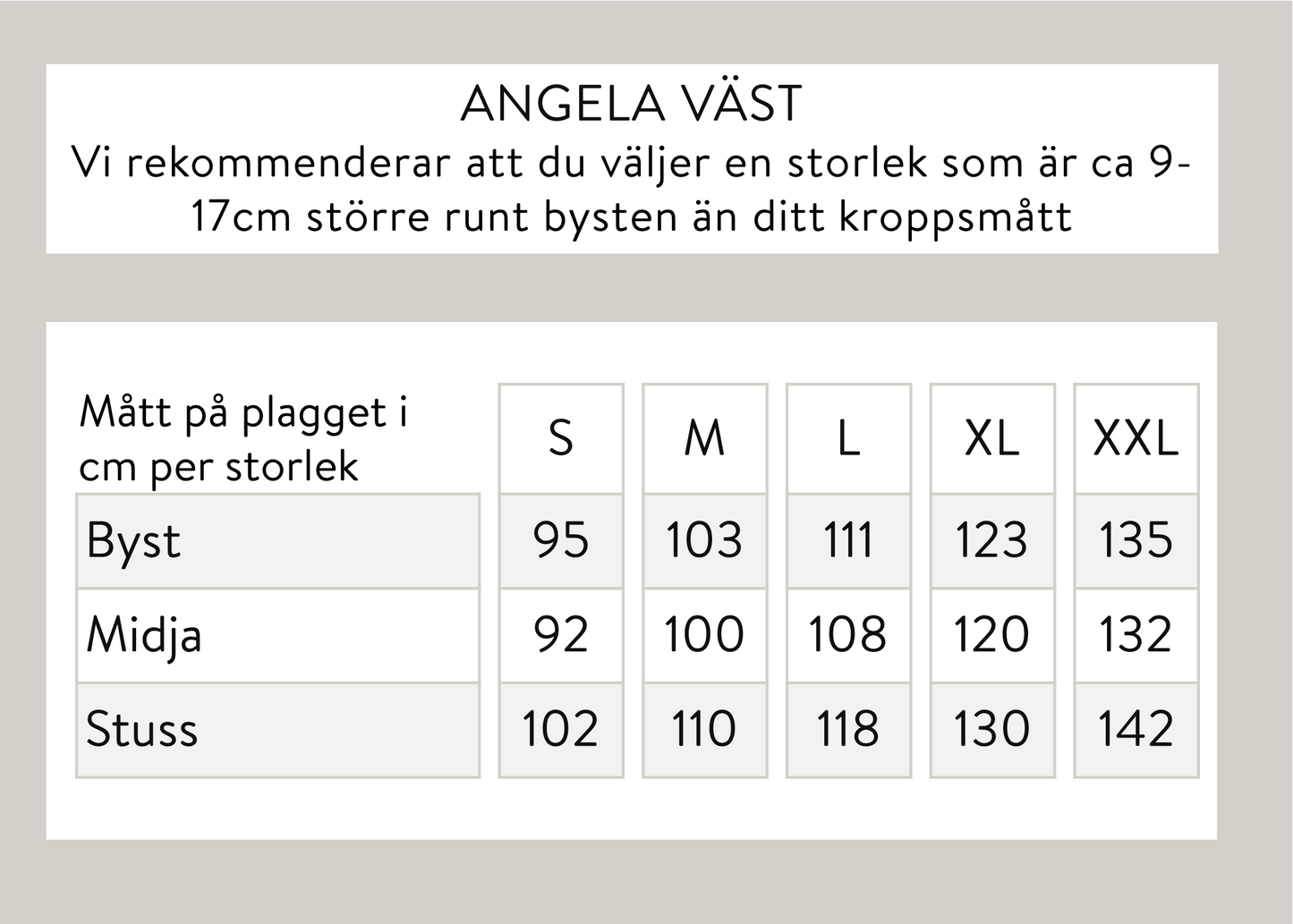 ANGELA VÄST
Vi rekommenderar att du väljer en storlek som är ca 9-17cm större runt bysten än ditt kroppsmått

| Mått på plagget i cm per storlek | S | M | L | XL | XXL |
|---|---|---|---|---|---|
| Byst | 95 | 103 | 111 | 123 | 135 |
| Midja | 92 | 100 | 108 | 120 | 132 |
| Stuss | 102 | 110 | 118 | 130 | 142 |